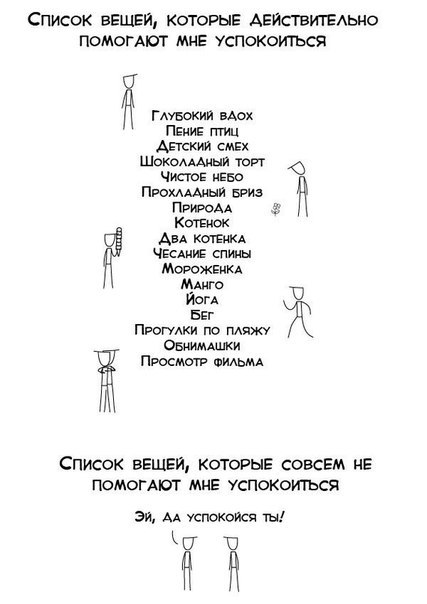 Список вещей, которые действительно помогают мне успокоиться

Глубокий вдох
Пение птиц
Детский смех
Шоколадный торт
Чистое небо
Прохладный бриз
Природа
Котенок
Два котенка
Чесание спины
Мороженка
Манго
Йога
Бег
Прогулки по пляжу
Обнимашки
Просмотр фильма

Список вещей, которые совсем не помогают мне успокоиться

Эй, да успокойся ты!